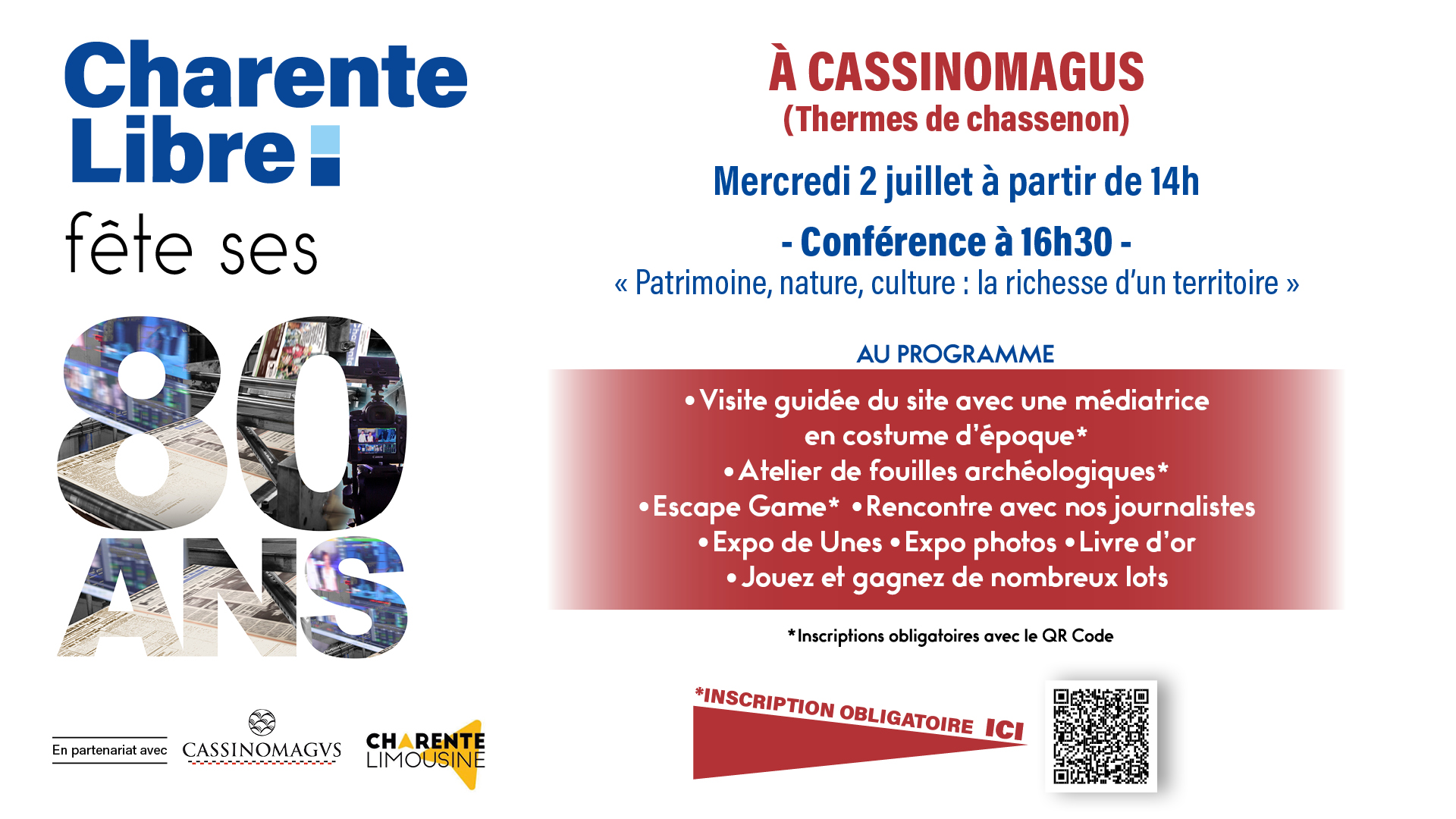 Charente Libre

fête ses

80 ANS

En partenariat avec CASSINOMAGVS CHARENTE LIMOUSINE

À CASSINOMAGUS
(Thermes de chassenon)

Mercredi 2 juillet à partir de 14h

- Conférence à 16h30 -
« Patrimoine, nature, culture : la richesse d'un territoire »

AU PROGRAMME

• Visite guidée du site avec une médiatrice en costume d'époque*
• Atelier de fouilles archéologiques*
• Escape Game* • Rencontre avec nos journalistes
• Expo de Unes • Expo photos • Livre d'or
• Jouez et gagnez de nombreux lots

*Inscriptions obligatoires avec le QR Code

*INSCRIPTION OBLIGATOIRE ICI